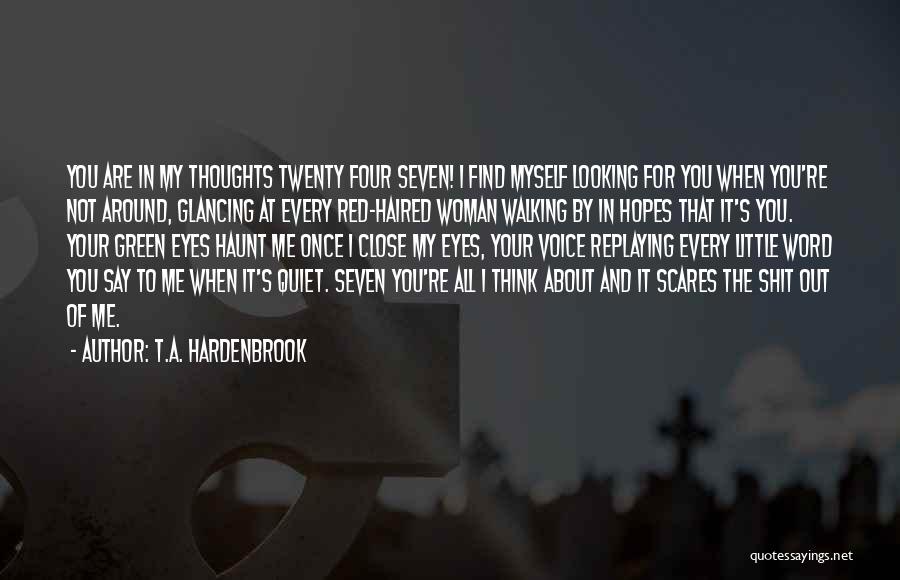 YOU ARE IN MY THOUGHTS TWENTY FOUR SEVEN! I FIND MYSELF LOOKING FOR YOU WHEN YOU'RE NOT AROUND, GLANCING AT EVERY RED-HAIRED WOMAN WALKING BY IN HOPES THAT IT'S YOU. YOUR GREEN EYES HAUNT ME ONCE I CLOSE MY EYES, YOUR VOICE REPLAYING EVERY LITTLE WORD YOU SAY TO ME WHEN IT'S QUIET. SEVEN YOU'RE ALL I THINK ABOUT AND IT SCARES THE SHIT OUT OF ME.

- AUTHOR: T.A. HARDENBROOK

quotessayings.net